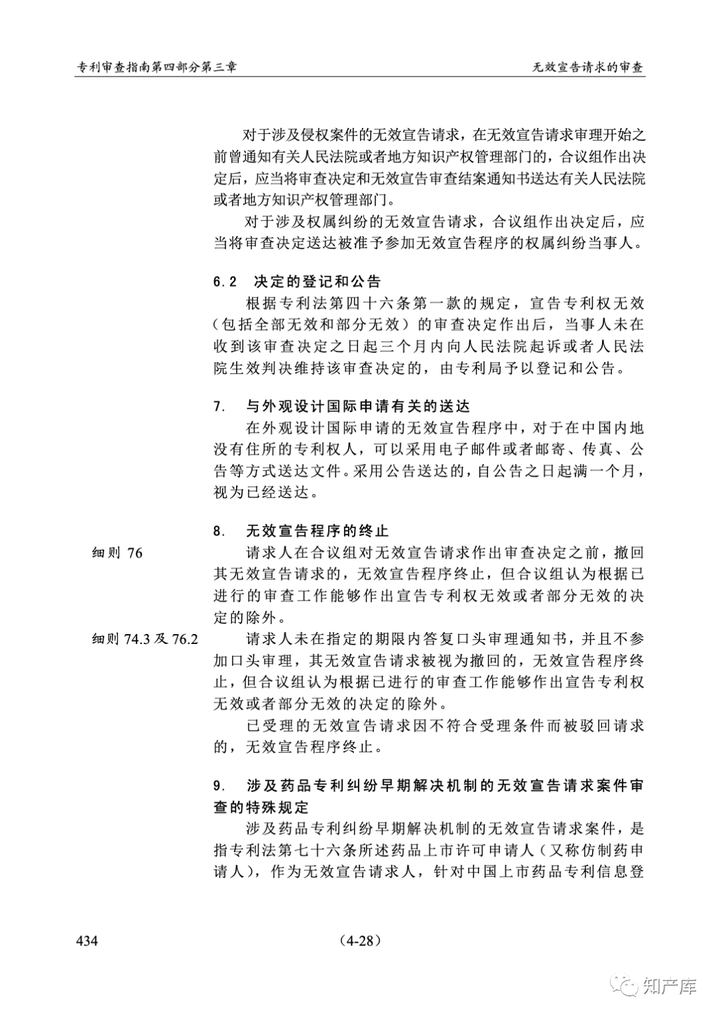 专利审查指南第四部分第三章

无效宣告请求的审查

对于涉及侵权案件的无效宣告请求，在无效宣告请求审理开始之前曾通知有关人民法院或者地方知识产权管理部门的，合议组作出决定后，应当将审查决定和无效宣告审查结案通知书送达有关人民法院或者地方知识产权管理部门。

对于涉及权属纠纷的无效宣告请求，合议组作出决定后，应当将审查决定送达被准予参加无效宣告程序的权属纠纷当事人。

6.2 决定的登记和公告

根据专利法第四十六条第一款的规定，宣告专利权无效（包括全部无效和部分无效）的审查决定作出后，当事人未在收到该审查决定之日起三个月内向人民法院起诉或者人民法院生效判决维持该审查决定的，由专利局予以登记和公告。

7. 与外观设计国际申请有关的送达

在外观设计国际申请的无效宣告程序中，对于在中国内地没有住所的专利权人，可以采用电子邮件或者邮寄、传真、公告等方式送达文件。采用公告送达的，自公告之日起满一个月，视为已经送达。

8. 无效宣告程序的终止

细则 76

请求人在合议组对无效宣告请求作出审查决定之前，撤回其无效宣告请求的，无效宣告程序终止，但合议组认为根据已进行的审查工作能够作出宣告专利权无效或者部分无效的决定的除外。

细则 74.3 及 76.2

请求人未在指定的期限内答复口头审理通知书，并且不参加口头审理，其无效宣告请求被视为撤回的，无效宣告程序终止，但合议组认为根据已进行的审查工作能够作出宣告专利权无效或者部分无效的决定的除外。

已受理的无效宣告请求因不符合受理条件而被驳回请求的，无效宣告程序终止。

9. 涉及药品专利纠纷早期解决机制的无效宣告请求案件审查的特殊规定

涉及药品专利纠纷早期解决机制的无效宣告请求案件，是指专利法第七十六条所述药品上市许可申请人（又称仿制药申请人），作为无效宣告请求人，针对中国上市药品专利信息登

434

(4-28)

知产库